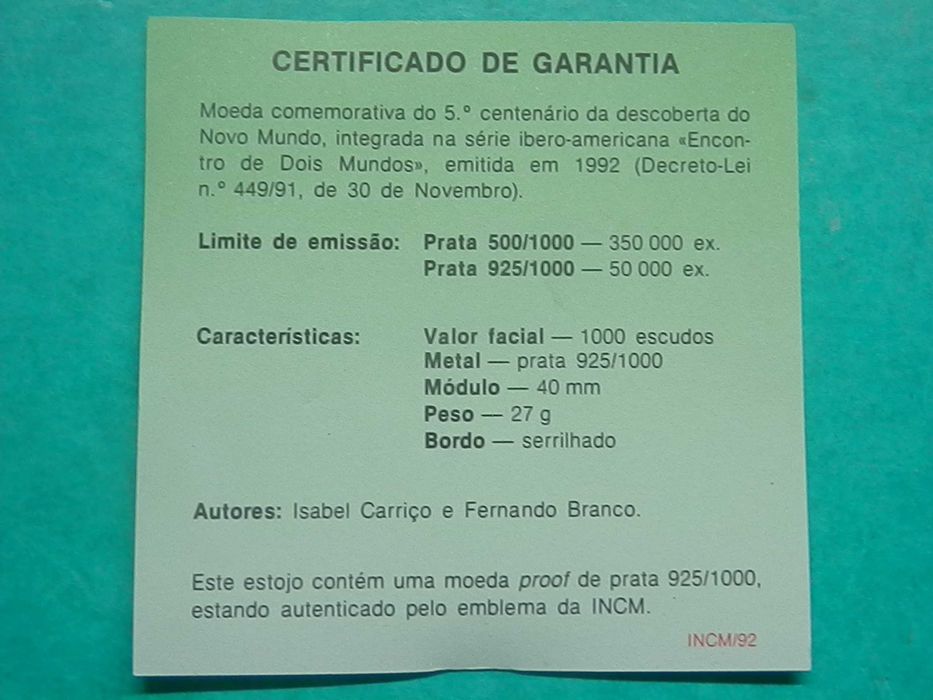 CERTIFICADO DE GARANTIA

Moeda comemorativa do 5.º centenário da descoberta do Novo Mundo, integrada na série ibero-americana «Encontro de Dois Mundos», emitida em 1992 (Decreto-Lei n.º 449/91, de 30 de Novembro).

Limite de emissão: Prata 500/1000 — 350 000 ex.
Prata 925/1000 — 50 000 ex.

Características: Valor facial — 1000 escudos
Metal — prata 925/1000
Módulo — 40 mm
Peso — 27 g
Bordo — serrilhado

Autores: Isabel Carriço e Fernando Branco.

Este estojo contém uma moeda proof de prata 925/1000, estando autenticado pelo emblema da INCM.

INCM/92